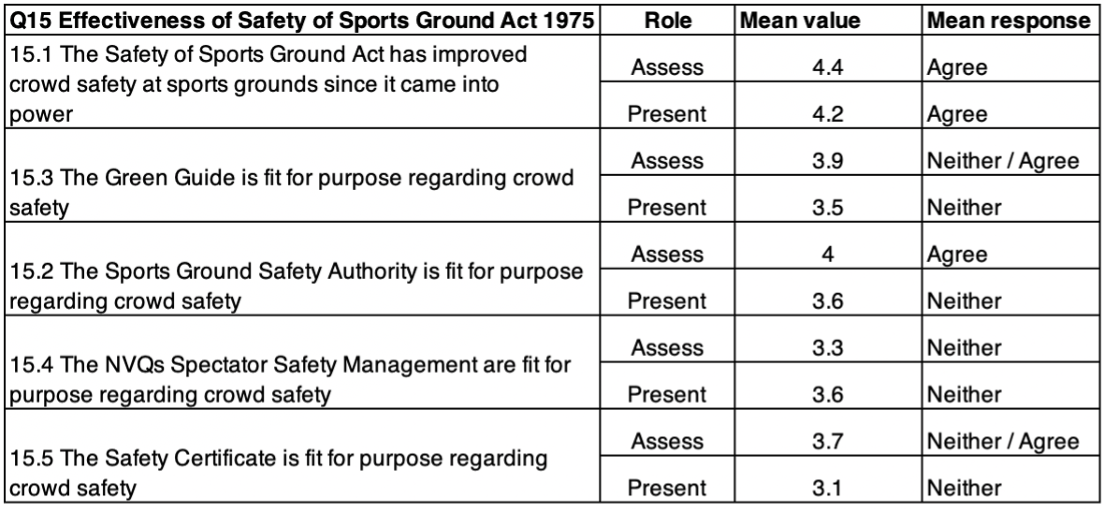 | Q15 Effectiveness of Safety of Sports Ground Act 1975 | Role | Mean value | Mean response |
|---|---|---|---|
| 15.1 The Safety of Sports Ground Act has improved crowd safety at sports grounds since it came into power | Assess | 4.4 | Agree |
| | Present | 4.2 | Agree |
| 15.3 The Green Guide is fit for purpose regarding crowd safety | Assess | 3.9 | Neither / Agree |
| | Present | 3.5 | Neither |
| 15.2 The Sports Ground Safety Authority is fit for purpose regarding crowd safety | Assess | 4 | Agree |
| | Present | 3.6 | Neither |
| 15.4 The NVQs Spectator Safety Management are fit for purpose regarding crowd safety | Assess | 3.3 | Neither |
| | Present | 3.6 | Neither |
| 15.5 The Safety Certificate is fit for purpose regarding crowd safety | Assess | 3.7 | Neither / Agree |
| | Present | 3.1 | Neither |